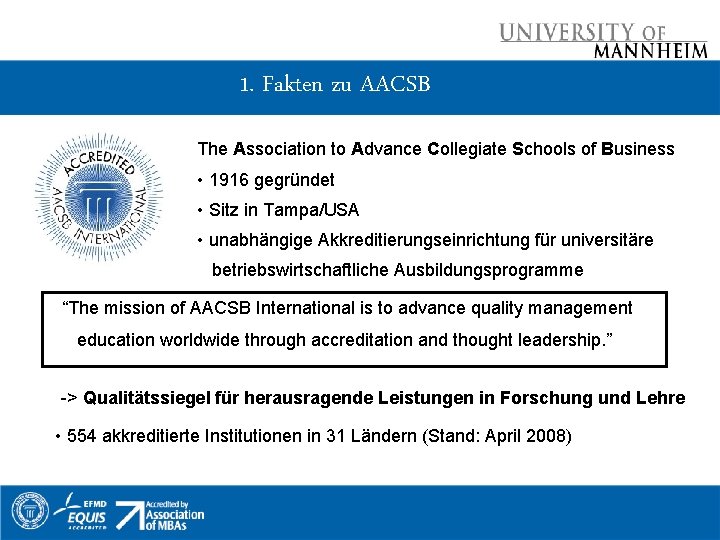 UNIVERSITY OF
MANNHEIM

1. Fakten zu AACSB

ACCREDITED
AACSB INTERNATIONAL

The Association to Advance Collegiate Schools of Business

• 1916 gegründet

• Sitz in Tampa/USA

• unabhängige Akkreditierungseinrichtung für universitäre betriebswirtschaftliche Ausbildungsprogramme

“The mission of AACSB International is to advance quality management education worldwide through accreditation and thought leadership.”

-> Qualitätssiegel für herausragende Leistungen in Forschung und Lehre

• 554 akkreditierte Institutionen in 31 Ländern (Stand: April 2008)

EFMD
EQUIS
ACCREDITED

Accredited by
Association
of MBAs